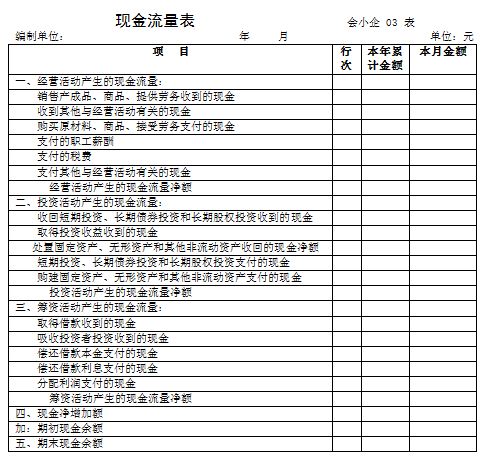 现金流量表

会小企 03 表

编制单位： 年 月 单位：元

| 项 目 | 行次 | 本年累计金额 | 本月金额 |
|---|---|---|---|
| 一、经营活动产生的现金流量： | | | |
| 销售产成品、商品、提供劳务收到的现金 | | | |
| 收到其他与经营活动有关的现金 | | | |
| 购买原材料、商品、接受劳务支付的现金 | | | |
| 支付的职工薪酬 | | | |
| 支付的税费 | | | |
| 支付其他与经营活动有关的现金 | | | |
| 经营活动产生的现金流量净额 | | | |
| 二、投资活动产生的现金流量： | | | |
| 收回短期投资、长期债券投资和长期股权投资收到的现金 | | | |
| 取得投资收益收到的现金 | | | |
| 处置固定资产、无形资产和其他非流动资产收回的现金净额 | | | |
| 短期投资、长期债券投资和长期股权投资支付的现金 | | | |
| 购建固定资产、无形资产和其他非流动资产支付的现金 | | | |
| 投资活动产生的现金流量净额 | | | |
| 三、筹资活动产生的现金流量： | | | |
| 取得借款收到的现金 | | | |
| 吸收投资者投资收到的现金 | | | |
| 偿还借款本金支付的现金 | | | |
| 偿还借款利息支付的现金 | | | |
| 分配利润支付的现金 | | | |
| 筹资活动产生的现金流量净额 | | | |
| 四、现金净增加额 | | | |
| 加：期初现金余额 | | | |
| 五、期末现金余额 | | | |